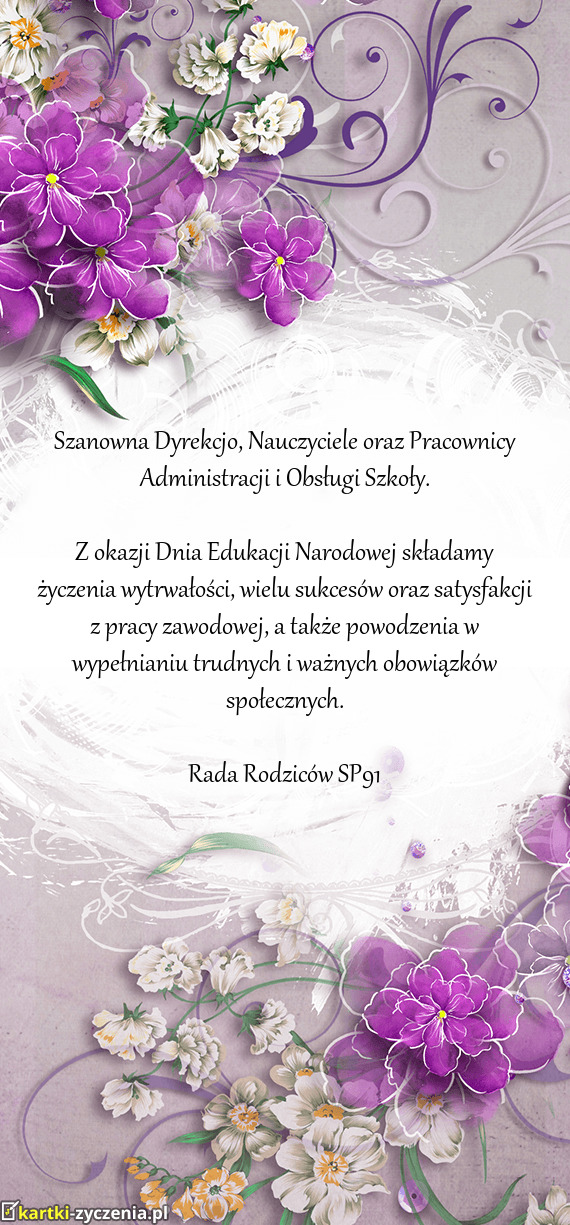 Szanowna Dyrekcjo, Nauczyciele oraz Pracownicy Administracji i Obsługi Szkoły.

Z okazji Dnia Edukacji Narodowej składamy życzenia wytrwałości, wielu sukcesów oraz satysfakcji z pracy zawodowej, a także powodzenia w wypełnianiu trudnych i ważnych obowiązków społecznych.

Rada Rodziców SP91

kartki-zyczenia.pl